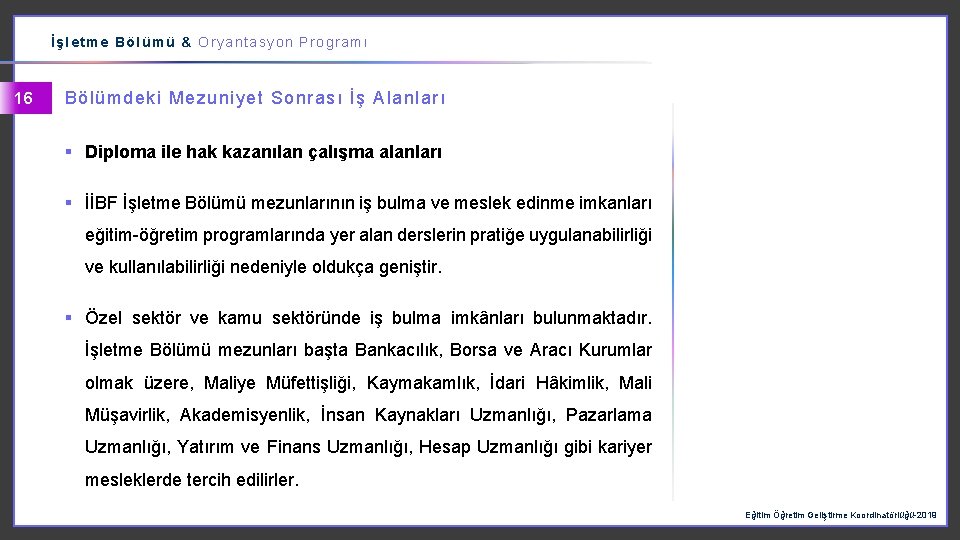 İşletme Bölümü & Oryantasyon Programı

16

Bölümdeki Mezuniyet Sonrası İş Alanları

▪ Diploma ile hak kazanılan çalışma alanları

▪ İİBF İşletme Bölümü mezunlarının iş bulma ve meslek edinme imkanları eğitim-öğretim programlarında yer alan derslerin pratiğe uygulanabilirliği ve kullanılabilirliği nedeniyle oldukça geniştir.

▪ Özel sektör ve kamu sektöründe iş bulma imkânları bulunmaktadır. İşletme Bölümü mezunları başta Bankacılık, Borsa ve Aracı Kurumlar olmak üzere, Maliye Müfettişliği, Kaymakamlık, İdari Hâkimlik, Mali Müşavirlik, Akademisyenlik, İnsan Kaynakları Uzmanlığı, Pazarlama Uzmanlığı, Yatırım ve Finans Uzmanlığı, Hesap Uzmanlığı gibi kariyer mesleklerde tercih edilirler.

Eğitim Öğretim Geliştirme Koordinatörlüğü-2019